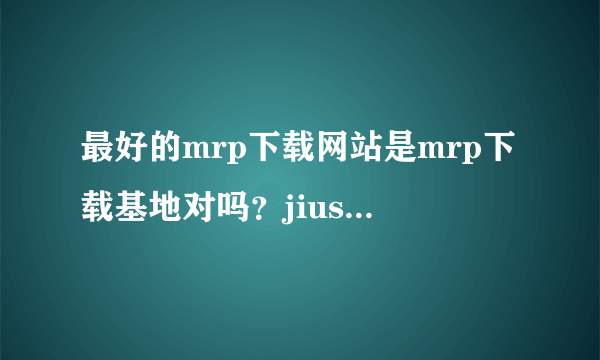 最好的mrp下载网站是mrp下载基地对吗？jius...